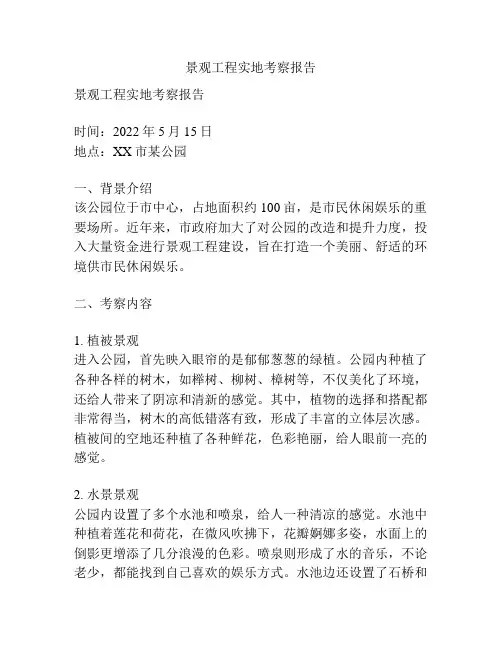 景观工程实地考察报告

景观工程实地考察报告

时间：2022 年 5 月 15 日
地点：XX 市某公园

一、背景介绍
该公园位于市中心，占地面积约 100 亩，是市民休闲娱乐的重要场所。近年来，市政府加大了对公园的改造和提升力度，投入大量资金进行景观工程建设，旨在打造一个美丽、舒适的环境供市民休闲娱乐。

二、考察内容

1. 植被景观
进入公园，首先映入眼帘的是郁郁葱葱的绿植。公园内种植了各种各样的树木，如榉树、柳树、樟树等，不仅美化了环境，还给人带来了阴凉和清新的感觉。其中，植物的选择和搭配都非常得当，树木的高低错落有致，形成了丰富的立体层次感。植被间的空地还种植了各种鲜花，色彩艳丽，给人眼前一亮的感觉。

2. 水景景观
公园内设置了多个水池和喷泉，给人一种清凉的感觉。水池中种植着莲花和荷花，在微风吹拂下，花瓣婀娜多姿，水面上的倒影更增添了几分浪漫的色彩。喷泉则形成了水的音乐，不论老少，都能找到自己喜欢的娱乐方式。水池边还设置了石桥和